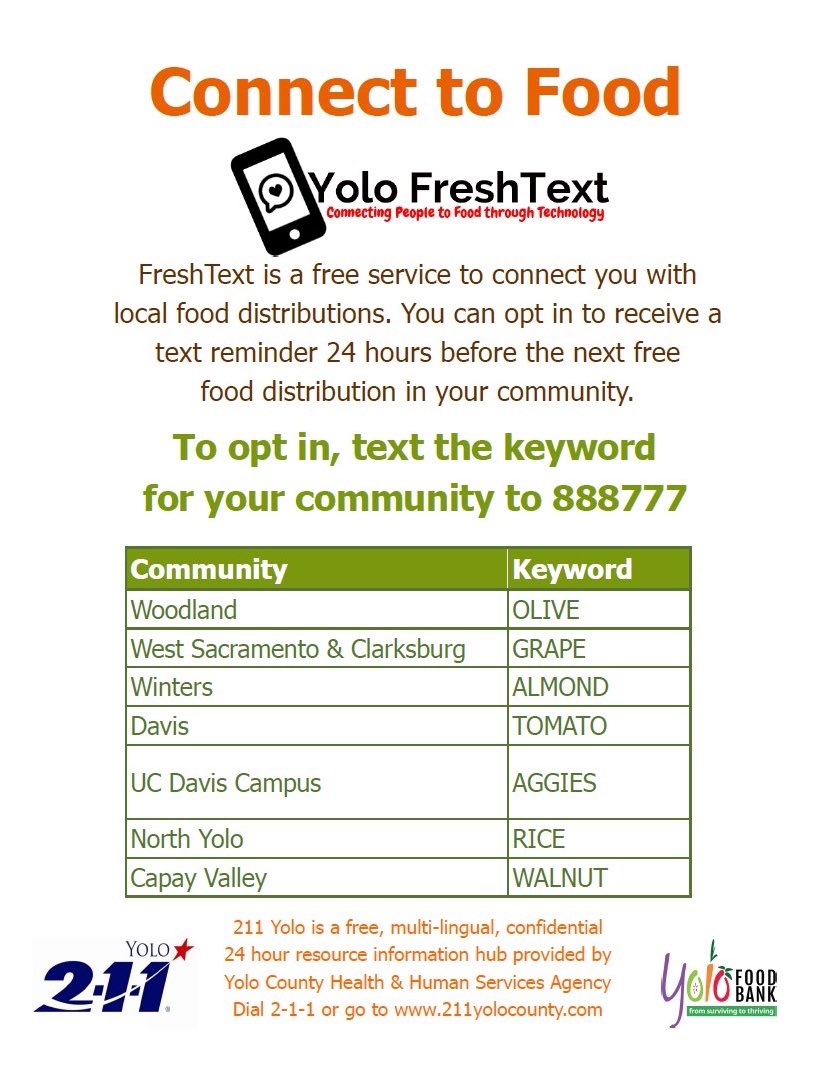 Connect to Food

Yolo FreshText
Connecting People to Food through Technology

FreshText is a free service to connect you with local food distributions. You can opt in to receive a text reminder 24 hours before the next free food distribution in your community.

To opt in, text the keyword for your community to 888777

| Community | Keyword |
|---|---|
| Woodland | OLIVE |
| West Sacramento & Clarksburg | GRAPE |
| Winters | ALMOND |
| Davis | TOMATO |
| UC Davis Campus | AGGIES |
| North Yolo | RICE |
| Capay Valley | WALNUT |

YOLO
2-1-1

211 Yolo is a free, multi-lingual, confidential
24 hour resource information hub provided by
Yolo County Health & Human Services Agency
Dial 2-1-1 or go to www.211yolocounty.com

Yolo FOOD BANK
from surviving to thriving